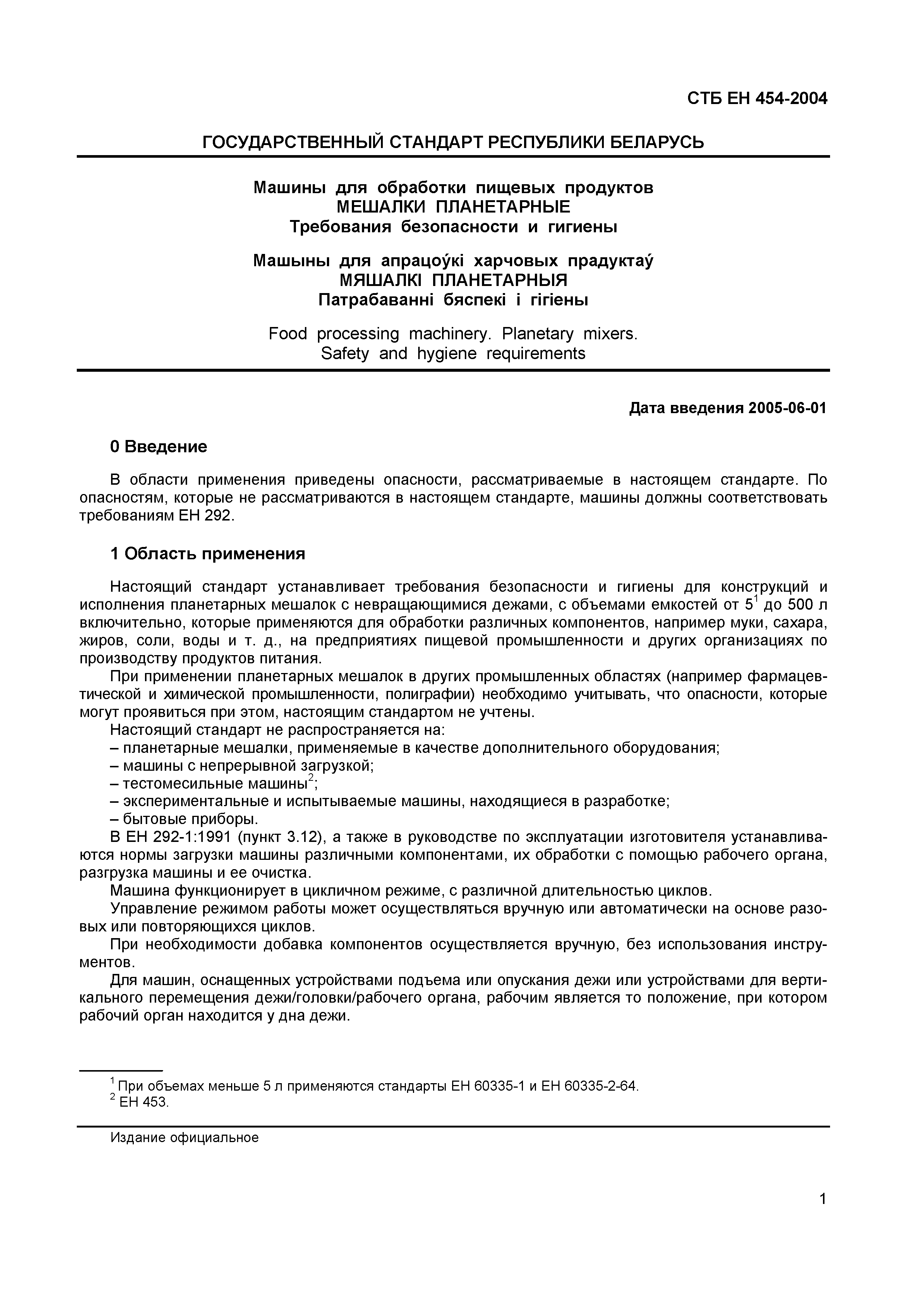 СТБ ЕН 454-2004

ГОСУДАРСТВЕННЫЙ СТАНДАРТ РЕСПУБЛИКИ БЕЛАРУСЬ

Машины для обработки пищевых продуктов
МЕШАЛКИ ПЛАНЕТАРНЫЕ
Требования безопасности и гигиены

Машыны для апрацоўкі харчовых прадуктаў
МЯШАЛКІ ПЛАНЕТАРНЫЯ
Патрабаванні бяспекі і гігіены

Food processing machinery. Planetary mixers.
Safety and hygiene requirements

Дата введения 2005-06-01

0 Введение

В области применения приведены опасности, рассматриваемые в настоящем стандарте. По опасностям, которые не рассматриваются в настоящем стандарте, машины должны соответствовать требованиям ЕН 292.

1 Область применения

Настоящий стандарт устанавливает требования безопасности и гигиены для конструкций и исполнения планетарных мешалок с невращающимися дежами, с объемами емкостей от $5^1$ до 500 л включительно, которые применяются для обработки различных компонентов, например муки, сахара, жиров, соли, воды и т. д., на предприятиях пищевой промышленности и других организациях по производству продуктов питания.

При применении планетарных мешалок в других промышленных областях (например фармацевтической и химической промышленности, полиграфии) необходимо учитывать, что опасности, которые могут проявиться при этом, настоящим стандартом не учтены.

Настоящий стандарт не распространяется на:
– планетарные мешалки, применяемые в качестве дополнительного оборудования;
– машины с непрерывной загрузкой;
– тестомесильные машины$^2$;
– экспериментальные и испытываемые машины, находящиеся в разработке;
– бытовые приборы.

В ЕН 292-1:1991 (пункт 3.12), а также в руководстве по эксплуатации изготовителя устанавливаются нормы загрузки машины различными компонентами, их обработки с помощью рабочего органа, разгрузка машины и ее очистка.

Машина функционирует в цикличном режиме, с различной длительностью циклов.

Управление режимом работы может осуществляться вручную или автоматически на основе разовых или повторяющихся циклов.

При необходимости добавка компонентов осуществляется вручную, без использования инструментов.

Для машин, оснащенных устройствами подъема или опускания дежи или устройствами для вертикального перемещения дежи/головки/рабочего органа, рабочим является то положение, при котором рабочий орган находится у дна дежи.

$^1$ При объемах меньше 5 л применяются стандарты ЕН 60335-1 и ЕН 60335-2-64.
$^2$ ЕН 453.

Издание официальное

1